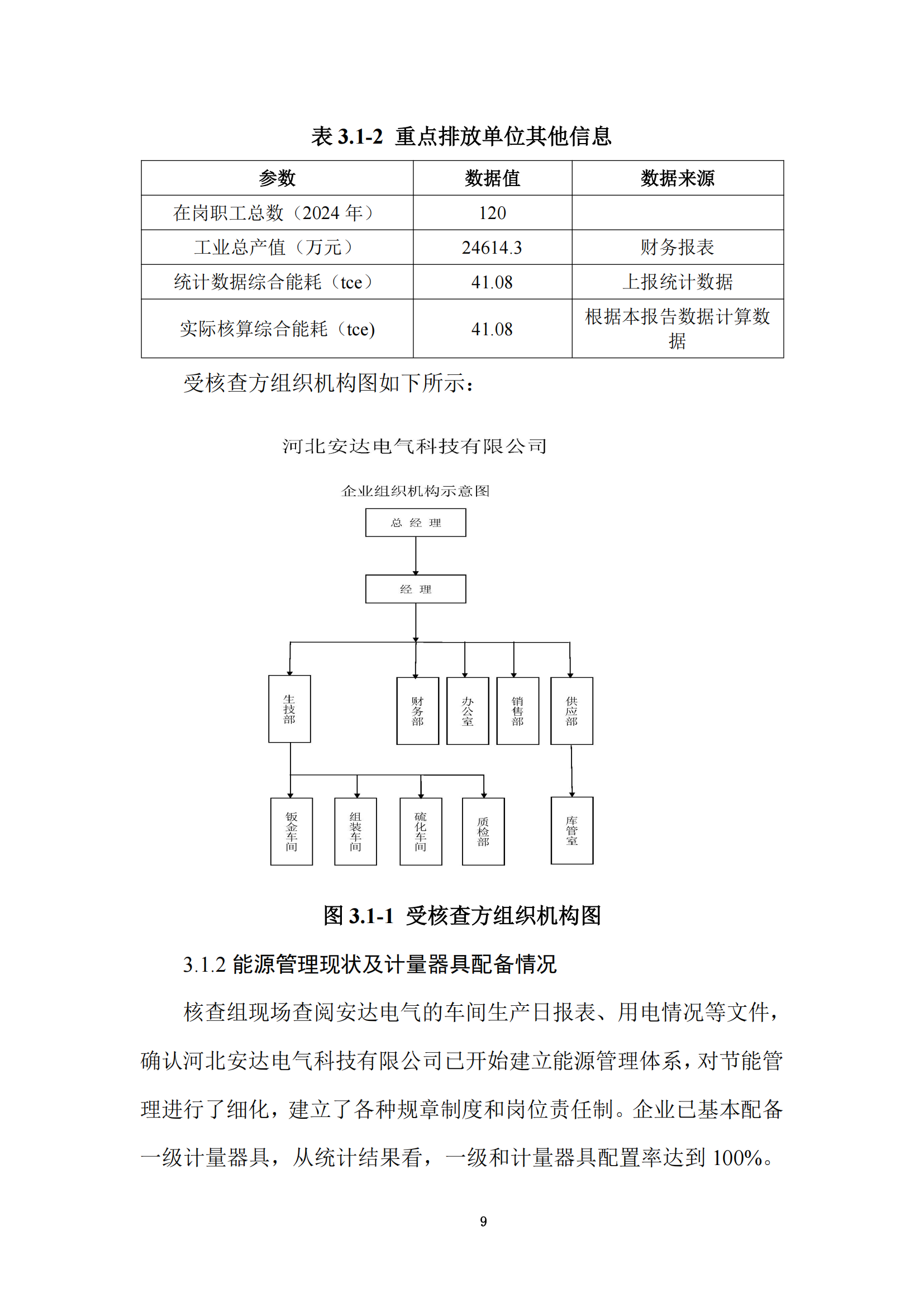 表 3.1-2 重点排放单位其他信息

| 参数 | 数据值 | 数据来源 |
|---|---|---|
| 在岗职工总数（2024 年） | 120 | |
| 工业总产值（万元） | 24614.3 | 财务报表 |
| 统计数据综合能耗（tce） | 41.08 | 上报统计数据 |
| 实际核算综合能耗（tce) | 41.08 | 根据本报告数据计算数据 |

受核查方组织机构图如下所示：

河北安达电气科技有限公司

企业组织机构示意图

总 经 理

经 理

生技部

财务部

办公室

销售部

供应部

钣金车间

组装车间

硫化车间

质检部

库管室

图 3.1-1 受核查方组织机构图

3.1.2 能源管理现状及计量器具配备情况

核查组现场查阅安达电气的车间生产日报表、用电情况等文件，确认河北安达电气科技有限公司已开始建立能源管理体系，对节能管理进行了细化，建立了各种规章制度和岗位责任制。企业已基本配备一级计量器具，从统计结果看，一级和计量器具配置率达到 100%。

9